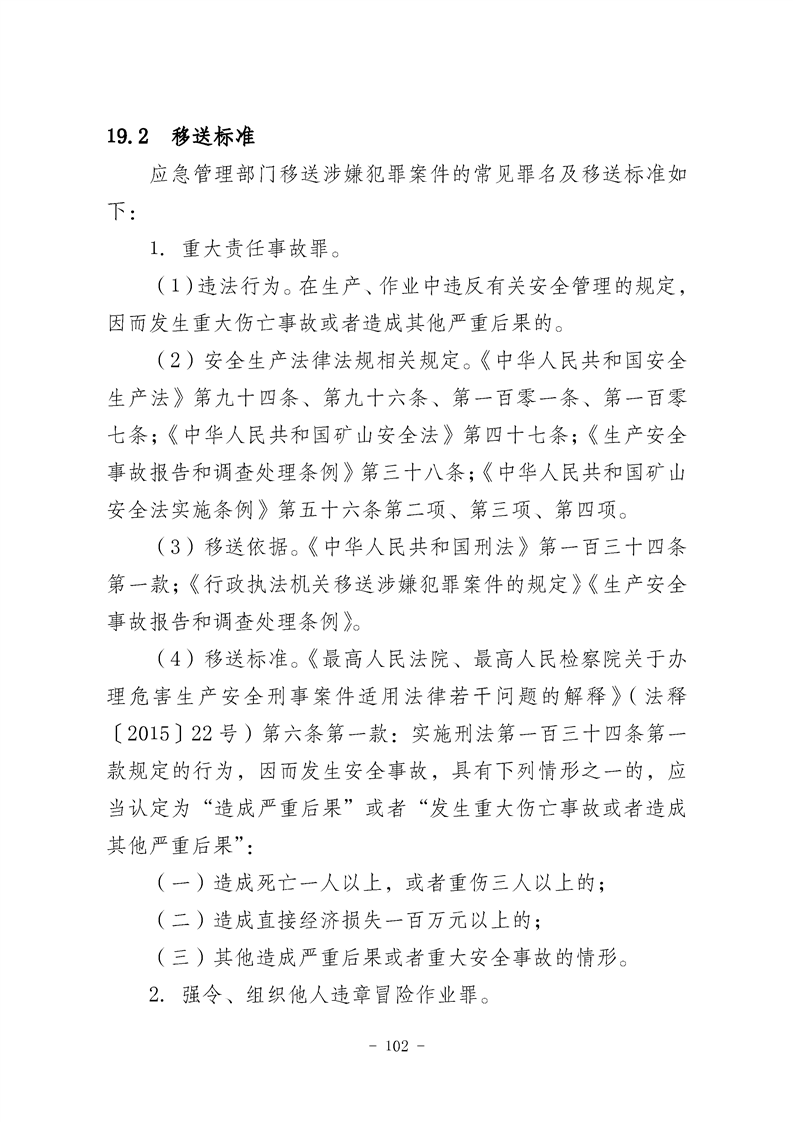 19.2 移送标准

应急管理部门移送涉嫌犯罪案件的常见罪名及移送标准如下：

1. 重大责任事故罪。

（1）违法行为。在生产、作业中违反有关安全管理的规定，因而发生重大伤亡事故或者造成其他严重后果的。

（2）安全生产法律法规相关规定。《中华人民共和国安全生产法》第九十四条、第九十六条、第一百零一条、第一百零七条；《中华人民共和国矿山安全法》第四十七条；《生产安全事故报告和调查处理条例》第三十八条；《中华人民共和国矿山安全法实施条例》第五十六条第二项、第三项、第四项。

（3）移送依据。《中华人民共和国刑法》第一百三十四条第一款；《行政执法机关移送涉嫌犯罪案件的规定》《生产安全事故报告和调查处理条例》。

（4）移送标准。《最高人民法院、最高人民检察院关于办理危害生产安全刑事案件适用法律若干问题的解释》（法释〔2015〕22号）第六条第一款：实施刑法第一百三十四条第一款规定的行为，因而发生安全事故，具有下列情形之一的，应当认定为“造成严重后果”或者“发生重大伤亡事故或者造成其他严重后果”：

（一）造成死亡一人以上，或者重伤三人以上的；

（二）造成直接经济损失一百万元以上的；

（三）其他造成严重后果或者重大安全事故的情形。

2. 强令、组织他人违章冒险作业罪。

- 102 -